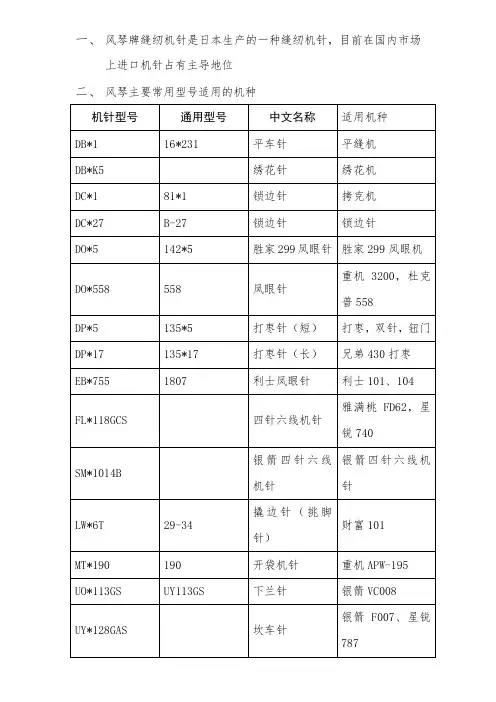 一、 风琴牌缝纫机针是日本生产的一种缝纫机针，目前在国内市场上进口机针占有主导地位

二、 风琴主要常用型号适用的机种

| 机针型号 | 通用型号 | 中文名称 | 适用机种 |
|---|---|---|---|
| DB*1 | 16*231 | 平车针 | 平缝机 |
| DB*K5 | | 绣花针 | 绣花机 |
| DC*1 | 81*1 | 锁边针 | 拷克机 |
| DC*27 | B-27 | 锁边针 | 锁边针 |
| DO*5 | 142*5 | 胜家 299 凤眼针 | 胜家 299 凤眼机 |
| DO*558 | 558 | 凤眼针 | 重机 3200，杜克普 558 |
| DP*5 | 135*5 | 打枣针（短） | 打枣，双针，钮门 |
| DP*17 | 135*17 | 打枣针（长） | 兄弟 430 打枣 |
| EB*755 | 1807 | 利士凤眼针 | 利士 101、104 |
| FL*118GCS | | 四针六线机针 | 雅满桃 FD62，星锐 740 |
| SM*1014B | | 银箭四针六线机针 | 银箭四针六线机针 |
| LW*6T | 29-34 | 撬边针（挑脚针） | 财富 101 |
| MT*190 | 190 | 开袋机针 | 重机 APW-195 |
| UO*113GS | UY113GS | 下兰针 | 银箭 VC008 |
| UY*128GAS | | 坎车针 | 银箭 F007、星锐 787 |